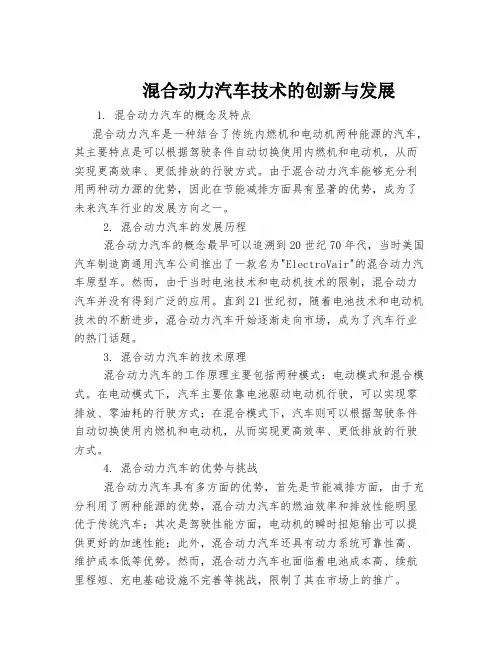 混合动力汽车技术的创新与发展

1. 混合动力汽车的概念及特点

混合动力汽车是一种结合了传统内燃机和电动机两种能源的汽车，其主要特点是可以根据驾驶条件自动切换使用内燃机和电动机，从而实现更高效率、更低排放的行驶方式。由于混合动力汽车能够充分利用两种动力源的优势，因此在节能减排方面具有显著的优势，成为了未来汽车行业的发展方向之一。

2. 混合动力汽车的发展历程

混合动力汽车的概念最早可以追溯到20世纪70年代，当时美国汽车制造商通用汽车公司推出了一款名为"ElectroVair"的混合动力汽车原型车。然而，由于当时电池技术和电动机技术的限制，混合动力汽车并没有得到广泛的应用。直到21世纪初，随着电池技术和电动机技术的不断进步，混合动力汽车开始逐渐走向市场，成为了汽车行业的热门话题。

3. 混合动力汽车的技术原理

混合动力汽车的工作原理主要包括两种模式：电动模式和混合模式。在电动模式下，汽车主要依靠电池驱动电动机行驶，可以实现零排放、零油耗的行驶方式；在混合模式下，汽车则可以根据驾驶条件自动切换使用内燃机和电动机，从而实现更高效率、更低排放的行驶方式。

4. 混合动力汽车的优势与挑战

混合动力汽车具有多方面的优势，首先是节能减排方面，由于充分利用了两种能源的优势，混合动力汽车的燃油效率和排放性能明显优于传统汽车；其次是驾驶性能方面，电动机的瞬时扭矩输出可以提供更好的加速性能；此外，混合动力汽车还具有动力系统可靠性高、维护成本低等优势。然而，混合动力汽车也面临着电池成本高、续航里程短、充电基础设施不完善等挑战，限制了其在市场上的推广。